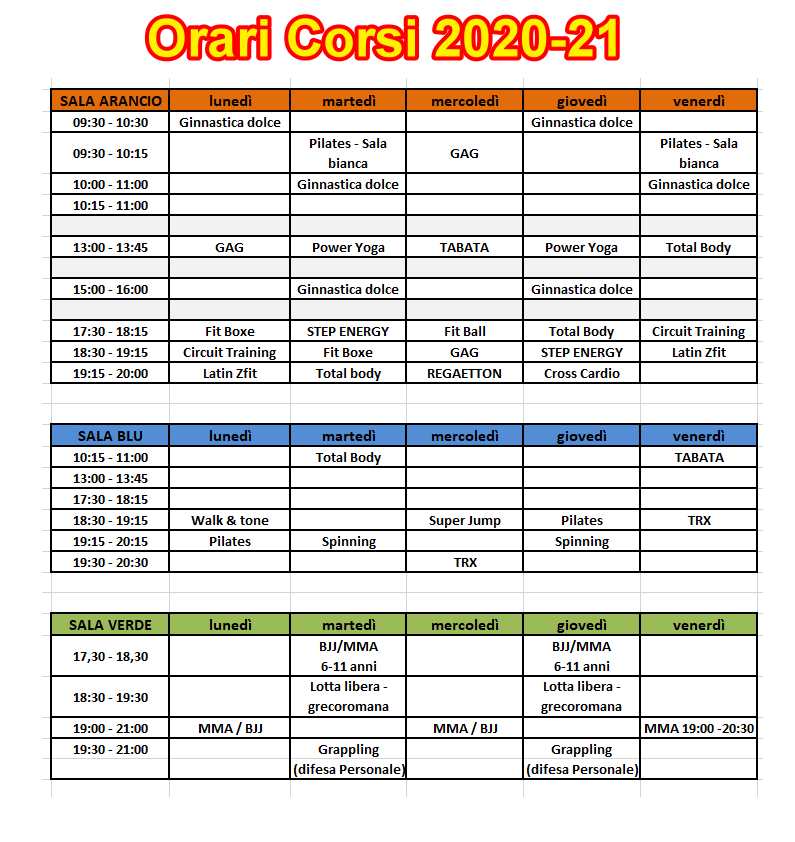 Orari Corsi 2020-21

| SALA ARANCIO | lunedì | martedì | mercoledì | giovedì | venerdì |
|---|---|---|---|---|---|
| 09:30 - 10:30 | Ginnastica dolce | | | Ginnastica dolce | |
| 09:30 - 10:15 | | Pilates - Sala bianca | GAG | | Pilates - Sala bianca |
| 10:00 - 11:00 | | Ginnastica dolce | | | Ginnastica dolce |
| 10:15 - 11:00 | | | | | |
| | | | | | |
| 13:00 - 13:45 | GAG | Power Yoga | TABATA | Power Yoga | Total Body |
| | | | | | |
| 15:00 - 16:00 | | Ginnastica dolce | | Ginnastica dolce | |
| | | | | | |
| 17:30 - 18:15 | Fit Boxe | STEP ENERGY | Fit Ball | Total Body | Circuit Training |
| 18:30 - 19:15 | Circuit Training | Fit Boxe | GAG | STEP ENERGY | Latin Zfit |
| 19:15 - 20:00 | Latin Zfit | Total body | REGAETTON | Cross Cardio | |

| SALA BLU | lunedì | martedì | mercoledì | giovedì | venerdì |
|---|---|---|---|---|---|
| 10:15 - 11:00 | | Total Body | | | TABATA |
| 13:00 - 13:45 | | | | | |
| 17:30 - 18:15 | | | | | |
| 18:30 - 19:15 | Walk & tone | | Super Jump | Pilates | TRX |
| 19:15 - 20:15 | Pilates | Spinning | | Spinning | |
| 19:30 - 20:30 | | | TRX | | |

| SALA VERDE | lunedì | martedì | mercoledì | giovedì | venerdì |
|---|---|---|---|---|---|
| 17,30 - 18,30 | | BJJ/MMA 6-11 anni | | BJJ/MMA 6-11 anni | |
| 18:30 - 19:30 | | Lotta libera - grecoromana | | Lotta libera - grecoromana | |
| 19:00 - 21:00 | MMA / BJJ | | MMA / BJJ | | MMA 19:00 -20:30 |
| 19:30 - 21:00 | | Grappling (difesa Personale) | | Grappling (difesa Personale) | |